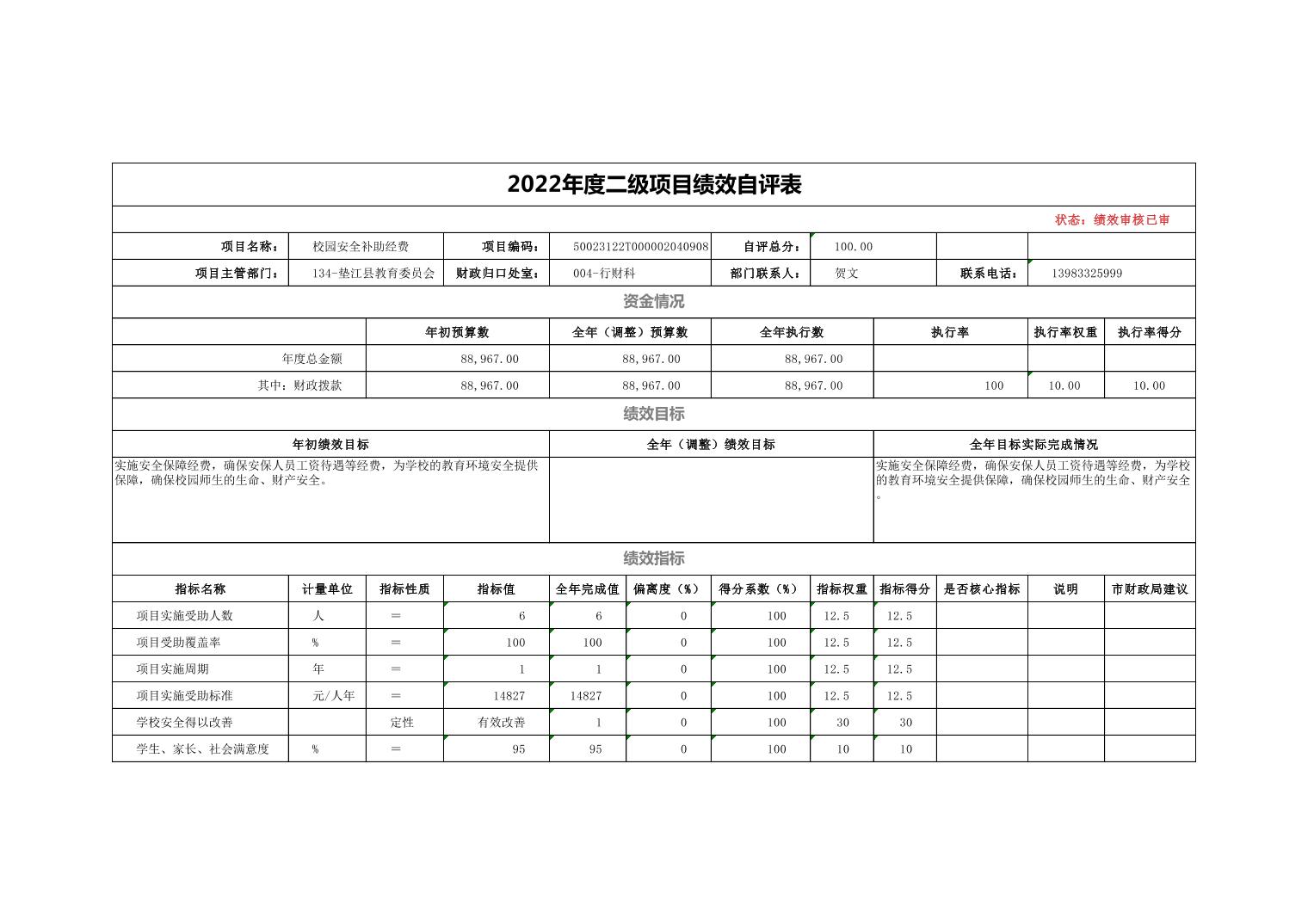 2022年度二级项目绩效自评表

状态：绩效审核已审

| 项目名称： | 校园安全补助经费 | 项目编码： | 50023122T000002040908 | 自评总分： | 100.00 | | |
|---|---|---|---|---|---|---|---|
| 项目主管部门： | 134-垫江县教育委员会 | 财政归口处室： | 004-行财科 | 部门联系人： | 贺文 | 联系电话： | 13983325999 |

资金情况

| | 年初预算数 | 全年（调整）预算数 | 全年执行数 | 执行率 | 执行率权重 | 执行率得分 |
|---|---|---|---|---|---|---|
| 年度总金额 | 88,967.00 | 88,967.00 | 88,967.00 | | | |
| 其中：财政拨款 | 88,967.00 | 88,967.00 | 88,967.00 | 100 | 10.00 | 10.00 |

绩效目标

| 年初绩效目标 | 全年（调整）绩效目标 | 全年目标实际完成情况 |
|---|---|---|
| 实施安全保障经费，确保安保人员工资待遇等经费，为学校的教育环境安全提供保障，确保校园师生的生命、财产安全。 | | 实施安全保障经费，确保安保人员工资待遇等经费，为学校的教育环境安全提供保障，确保校园师生的生命、财产安全。 |

绩效指标

| 指标名称 | 计量单位 | 指标性质 | 指标值 | 全年完成值 | 偏离度（%） | 得分系数（%） | 指标权重 | 指标得分 | 是否核心指标 | 说明 | 市财政局建议 |
|---|---|---|---|---|---|---|---|---|---|---|---|
| 项目实施受助人数 | 人 | ＝ | 6 | 6 | 0 | 100 | 12.5 | 12.5 | | | |
| 项目受助覆盖率 | % | ＝ | 100 | 100 | 0 | 100 | 12.5 | 12.5 | | | |
| 项目实施周期 | 年 | ＝ | 1 | 1 | 0 | 100 | 12.5 | 12.5 | | | |
| 项目实施受助标准 | 元/人年 | ＝ | 14827 | 14827 | 0 | 100 | 12.5 | 12.5 | | | |
| 学校安全得以改善 | | 定性 | 有效改善 | 1 | 0 | 100 | 30 | 30 | | | |
| 学生、家长、社会满意度 | % | ＝ | 95 | 95 | 0 | 100 | 10 | 10 | | | |